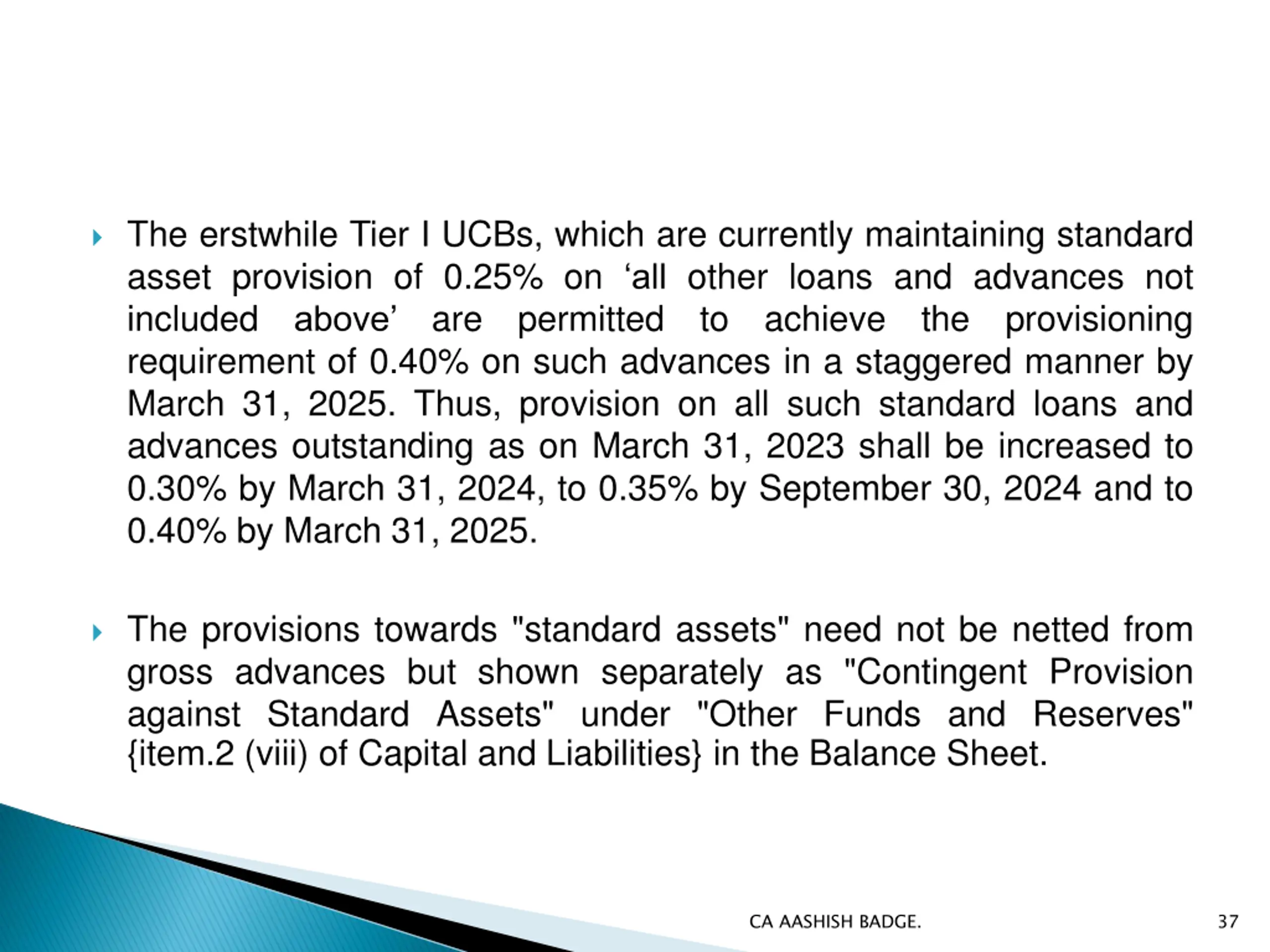 The erstwhile Tier I UCBs, which are currently maintaining standard asset provision of 0.25% on ‘all other loans and advances not included above’ are permitted to achieve the provisioning requirement of 0.40% on such advances in a staggered manner by March 31, 2025. Thus, provision on all such standard loans and advances outstanding as on March 31, 2023 shall be increased to 0.30% by March 31, 2024, to 0.35% by September 30, 2024 and to 0.40% by March 31, 2025.

The provisions towards "standard assets" need not be netted from gross advances but shown separately as "Contingent Provision against Standard Assets" under "Other Funds and Reserves" {item.2 (viii) of Capital and Liabilities} in the Balance Sheet.

CA AASHISH BADGE.

37